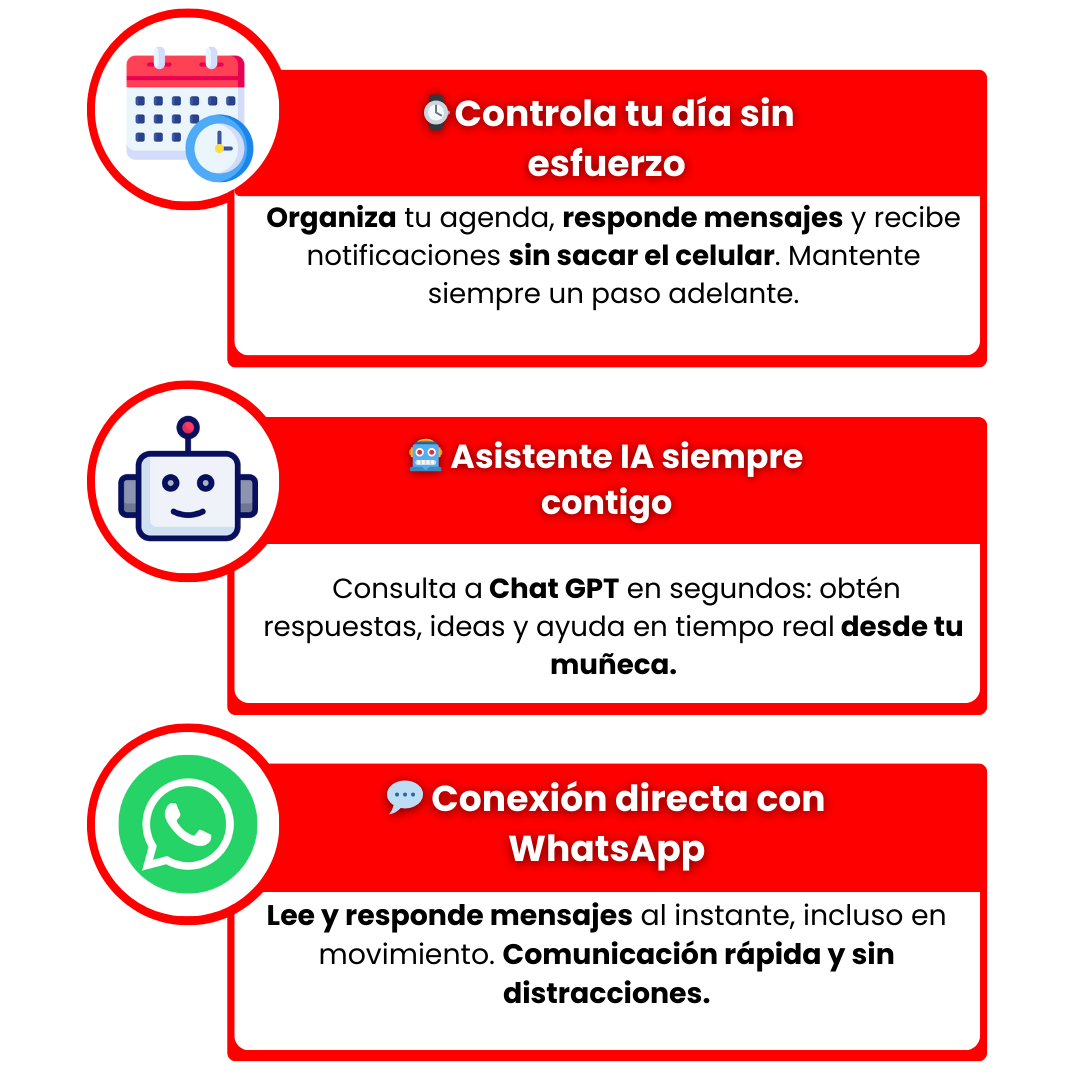 ⌚Controla tu día sin esfuerzo

Organiza tu agenda, responde mensajes y recibe notificaciones sin sacar el celular. Mantente siempre un paso adelante.

🤖 Asistente IA siempre contigo

Consulta a Chat GPT en segundos: obtén respuestas, ideas y ayuda en tiempo real desde tu muñeca.

💬 Conexión directa con WhatsApp

Lee y responde mensajes al instante, incluso en movimiento. Comunicación rápida y sin distracciones.